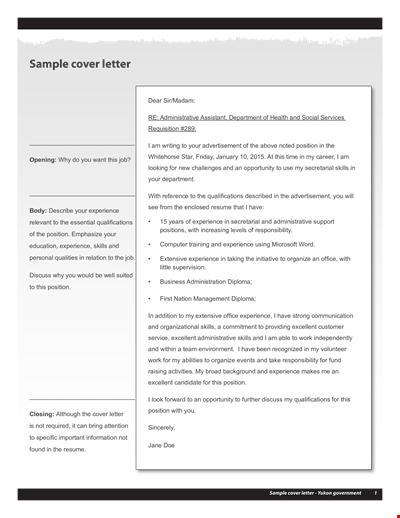 Sample cover letter

Opening: Why do you want this job?

Body: Describe your experience relevant to the essential qualifications of the position. Emphasize your education, experience, skills and personal qualities in relation to the job.

Discuss why you would be well suited to this position.

Closing: Although the cover letter is not required, it can bring attention to specific important information not found in the resume.

Dear Sir/Madam:

RE: Administrative Assistant, Department of Health and Social Services Requisition #289.

I am writing to your advertisement of the above noted position in the Whitehorse Star, Friday, January 10, 2015. At this time in my career, I am looking for new challenges and an opportunity to use my secretarial skills in your department.

With reference to the qualifications described in the advertisement, you will see from the enclosed resume that I have:

• 15 years of experience in secretarial and administrative support positions, with increasing levels of responsibility.

• Computer training and experience using Microsoft Word.

• Extensive experience in taking the initiative to organize an office, with little supervision.

• Business Administration Diploma;

• First Nation Management Diploma;

In addition to my extensive office experience, I have strong communication and organizational skills, a commitment to providing excellent customer service, excellent administrative skills and I am able to work independently and within a team environment. I have been recognized in my volunteer work for my abilities to organize events and take responsibility for fund raising activities. My broad background and experience makes me an excellent candidate for this position.

I look forward to an opportunity to further discuss my qualifications for this position with you.

Sincerely,

Jane Doe

Sample cover letter - Yukon government 1